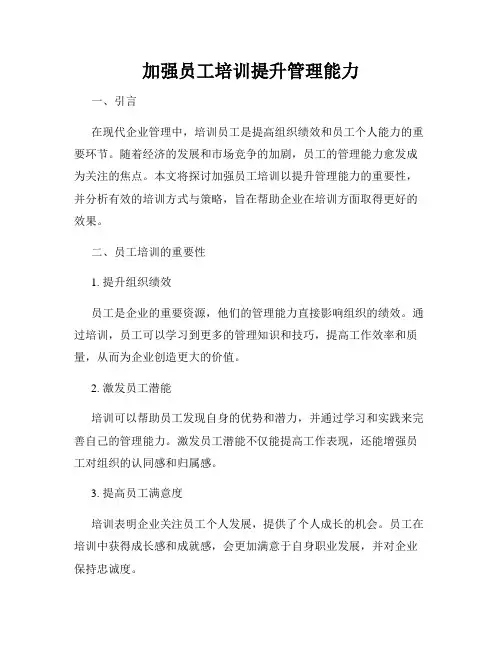 加强员工培训提升管理能力

一、引言

在现代企业管理中，培训员工是提高组织绩效和员工个人能力的重要环节。随着经济的发展和市场竞争的加剧，员工的管理能力愈发成为关注的焦点。本文将探讨加强员工培训以提升管理能力的重要性，并分析有效的培训方式与策略，旨在帮助企业在培训方面取得更好的效果。

二、员工培训的重要性

1. 提升组织绩效

员工是企业的重要资源，他们的管理能力直接影响组织的绩效。通过培训，员工可以学习到更多的管理知识和技巧，提高工作效率和质量，从而为企业创造更大的价值。

2. 激发员工潜能

培训可以帮助员工发现自身的优势和潜力，并通过学习和实践来完善自己的管理能力。激发员工潜能不仅能提高工作表现，还能增强员工对组织的认同感和归属感。

3. 提高员工满意度

培训表明企业关注员工个人发展，提供了个人成长的机会。员工在培训中获得成长感和成就感，会更加满意于自身职业发展，并对企业保持忠诚度。